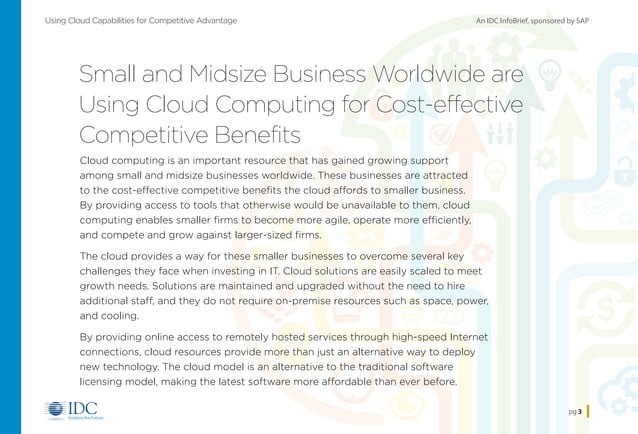 Using Cloud Capabilities for Competitive Advantage

An IDC InfoBrief, sponsored by SAP

Small and Midsize Business Worldwide are Using Cloud Computing for Cost-effective Competitive Benefits

Cloud computing is an important resource that has gained growing support among small and midsize businesses worldwide. These businesses are attracted to the cost-effective competitive benefits the cloud affords to smaller business. By providing access to tools that otherwise would be unavailable to them, cloud computing enables smaller firms to become more agile, operate more efficiently, and compete and grow against larger-sized firms.

The cloud provides a way for these smaller businesses to overcome several key challenges they face when investing in IT. Cloud solutions are easily scaled to meet growth needs. Solutions are maintained and upgraded without the need to hire additional staff, and they do not require on-premise resources such as space, power, and cooling.

By providing online access to remotely hosted services through high-speed Internet connections, cloud resources provide more than just an alternative way to deploy new technology. The cloud model is an alternative to the traditional software licensing model, making the latest software more affordable than ever before.

IDC
Analyze the Future

pg 3